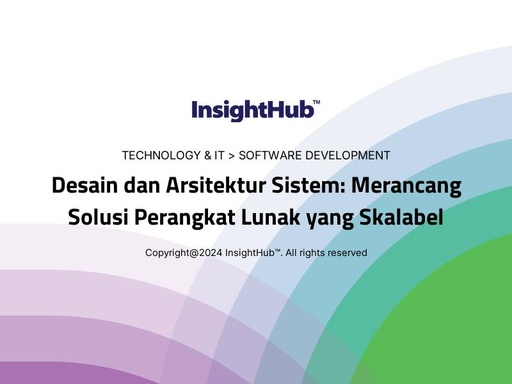 InsightHub™

TECHNOLOGY & IT > SOFTWARE DEVELOPMENT

Desain dan Arsitektur Sistem: Merancang Solusi Perangkat Lunak yang Skalabel

Copyright@2024 InsightHub™. All rights reserved